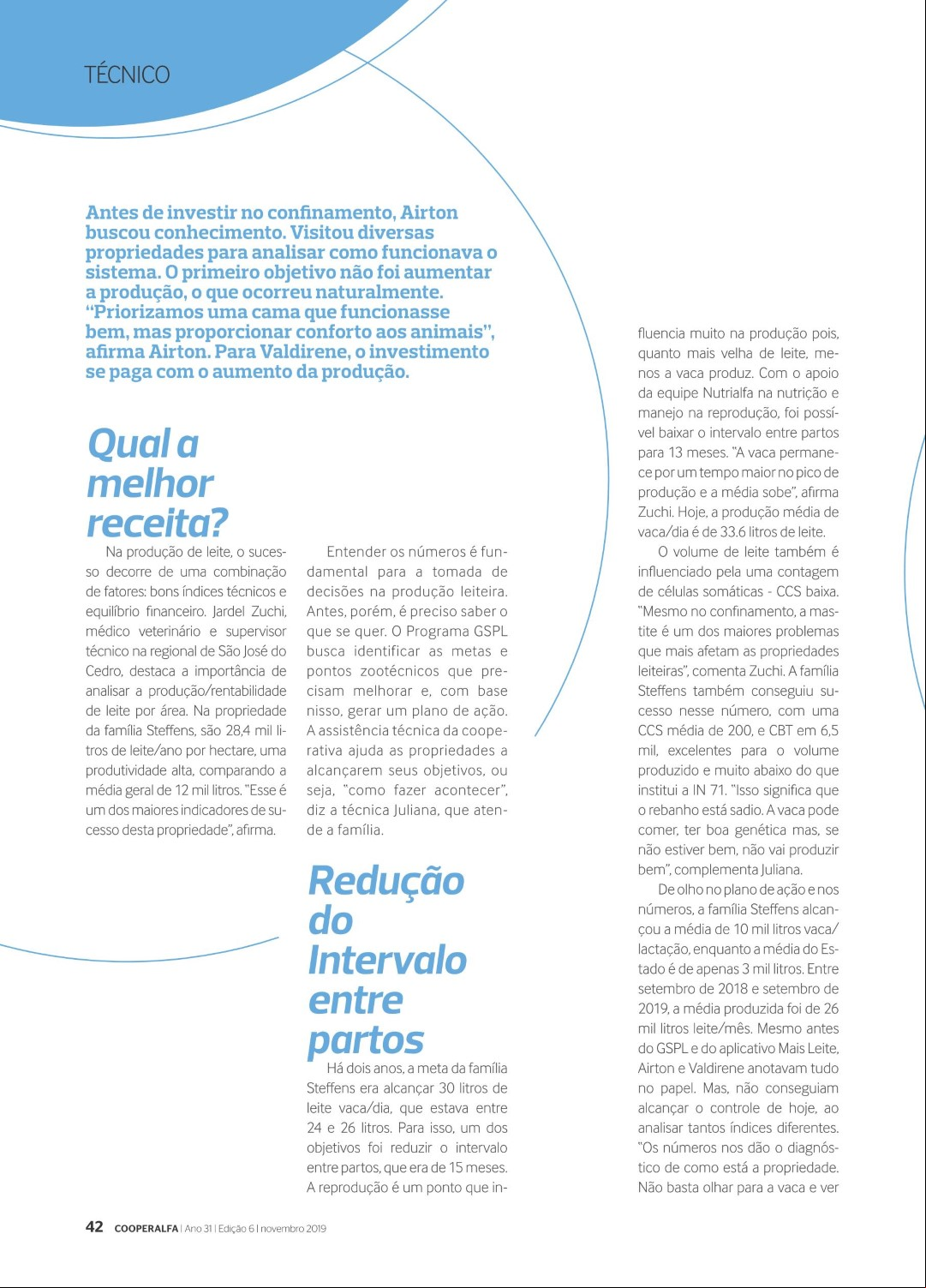 TÉCNICO

Antes de investir no confinamento, Airton buscou conhecimento. Visitou diversas propriedades para analisar como funcionava o sistema. O primeiro objetivo não foi aumentar a produção, o que ocorreu naturalmente. "Priorizamos uma cama que funcionasse bem, mas proporcionar conforto aos animais", afirma Airton. Para Valdirene, o investimento se paga com o aumento da produção.

Qual a melhor receita?

Na produção de leite, o sucesso decorre de uma combinação de fatores: bons índices técnicos e equilíbrio financeiro. Jardel Zuchi, médico veterinário e supervisor técnico na regional de São José do Cedro, destaca a importância de analisar a produção/rentabilidade de leite por área. Na propriedade da família Steffens, são 28,4 mil litros de leite/ano por hectare, uma produtividade alta, comparando a média geral de 12 mil litros. "Esse é um dos maiores indicadores de sucesso desta propriedade", afirma.

Entender os números é fundamental para a tomada de decisões na produção leiteira. Antes, porém, é preciso saber o que se quer. O Programa GSPL busca identificar as metas e pontos zootécnicos que precisam melhorar e, com base nisso, gerar um plano de ação. A assistência técnica da cooperativa ajuda as propriedades a alcançarem seus objetivos, ou seja, "como fazer acontecer", diz a técnica Juliana, que atende a família.

Redução do Intervalo entre partos

Há dois anos, a meta da família Steffens era alcançar 30 litros de leite vaca/dia, que estava entre 24 e 26 litros. Para isso, um dos objetivos foi reduzir o intervalo entre partos, que era de 15 meses. A reprodução é um ponto que influencia muito na produção pois, quanto mais velha de leite, menos a vaca produz. Com o apoio da equipe Nutrialfa na nutrição e manejo na reprodução, foi possível baixar o intervalo entre partos para 13 meses. "A vaca permanece por um tempo maior no pico de produção e a média sobe", afirma Zuchi. Hoje, a produção média de vaca/dia é de 33.6 litros de leite.

O volume de leite também é influenciado pela uma contagem de células somáticas - CCS baixa. "Mesmo no confinamento, a mastite é um dos maiores problemas que mais afetam as propriedades leiteiras", comenta Zuchi. A família Steffens também conseguiu sucesso nesse número, com uma CCS média de 200, e CBT em 6,5 mil, excelentes para o volume produzido e muito abaixo do que institui a IN 71. "Isso significa que o rebanho está sadio. A vaca pode comer, ter boa genética mas, se não estiver bem, não vai produzir bem", complementa Juliana.

De olho no plano de ação e nos números, a família Steffens alcançou a média de 10 mil litros vaca/lactação, enquanto a média do Estado é de apenas 3 mil litros. Entre setembro de 2018 e setembro de 2019, a média produzida foi de 26 mil litros leite/mês. Mesmo antes do GSPL e do aplicativo Mais Leite, Airton e Valdirene anotavam tudo no papel. Mas, não conseguiam alcançar o controle de hoje, ao analisar tantos índices diferentes. "Os números nos dão o diagnóstico de como está a propriedade. Não basta olhar para a vaca e ver

42 COOPERALFA | Ano 31 | Edição 6 | novembro 2019